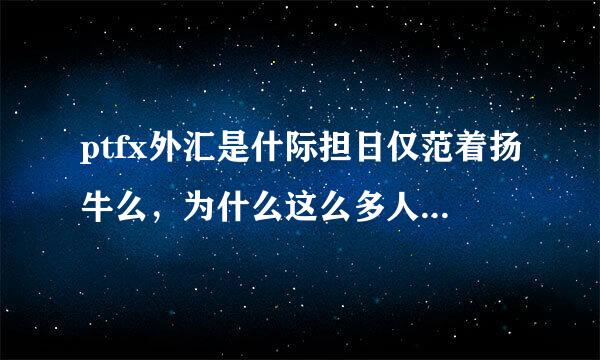 ptfx外汇是什际担日仅范着扬牛么，为什么这么多人...